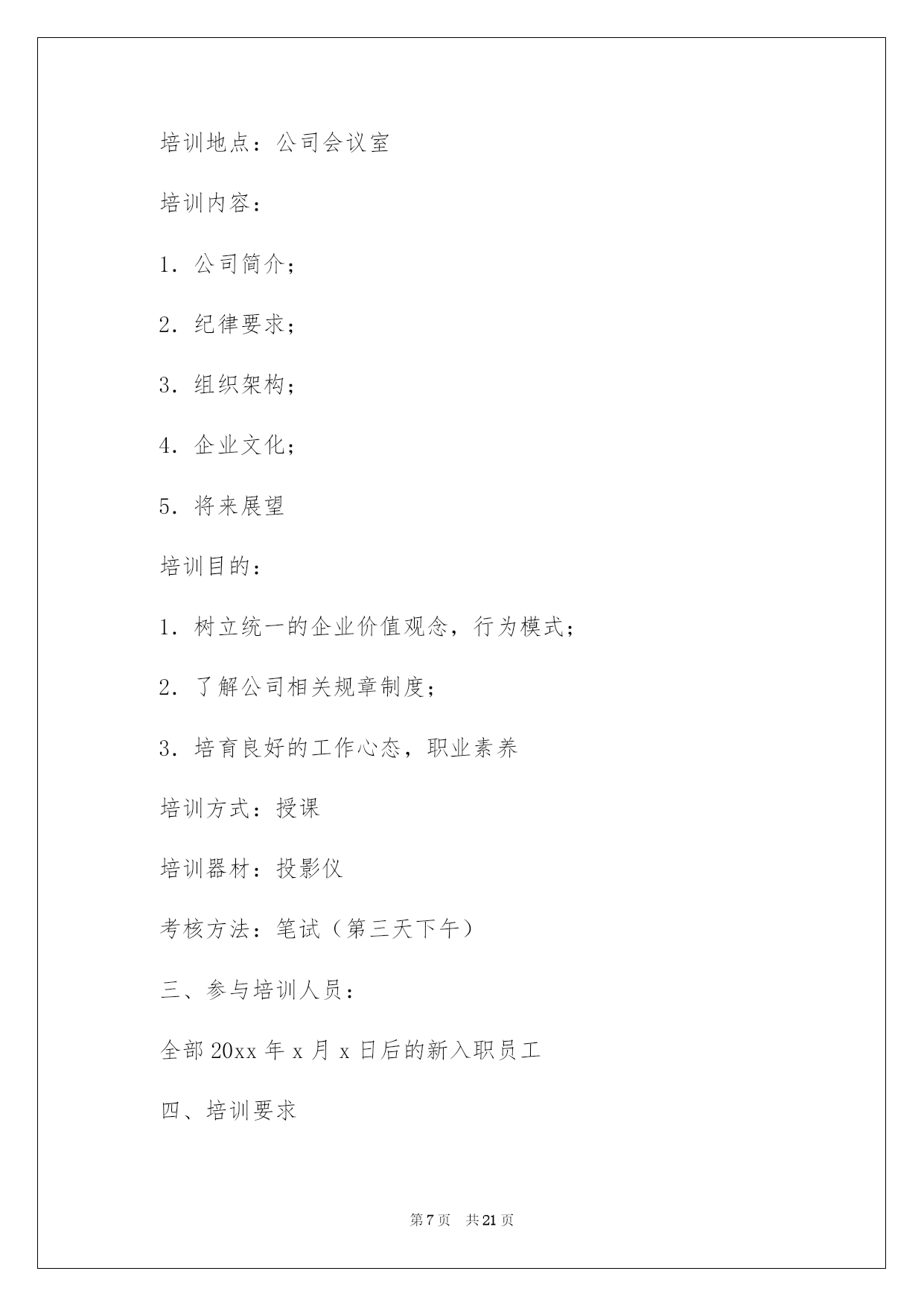 培训地点：公司会议室

培训内容：

1. 公司简介；

2. 纪律要求；

3. 组织架构；

4. 企业文化；

5. 将来展望

培训目的：

1. 树立统一的企业价值观念，行为模式；

2. 了解公司相关规章制度；

3. 培育良好的工作心态，职业素养

培训方式：授课

培训器材：投影仪

考核方法：笔试（第三天下午）

三、参与培训人员：

全部 20xx 年 x 月 x 日后的新入职员工

四、培训要求

第 7 页　共 21 页